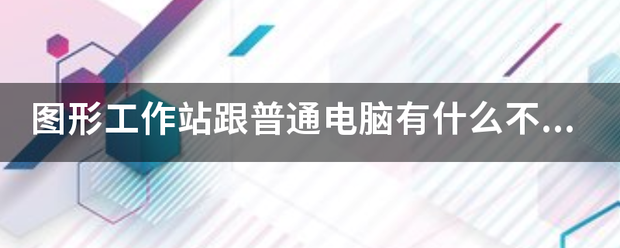 图形工作站跟普通电脑有什么不...